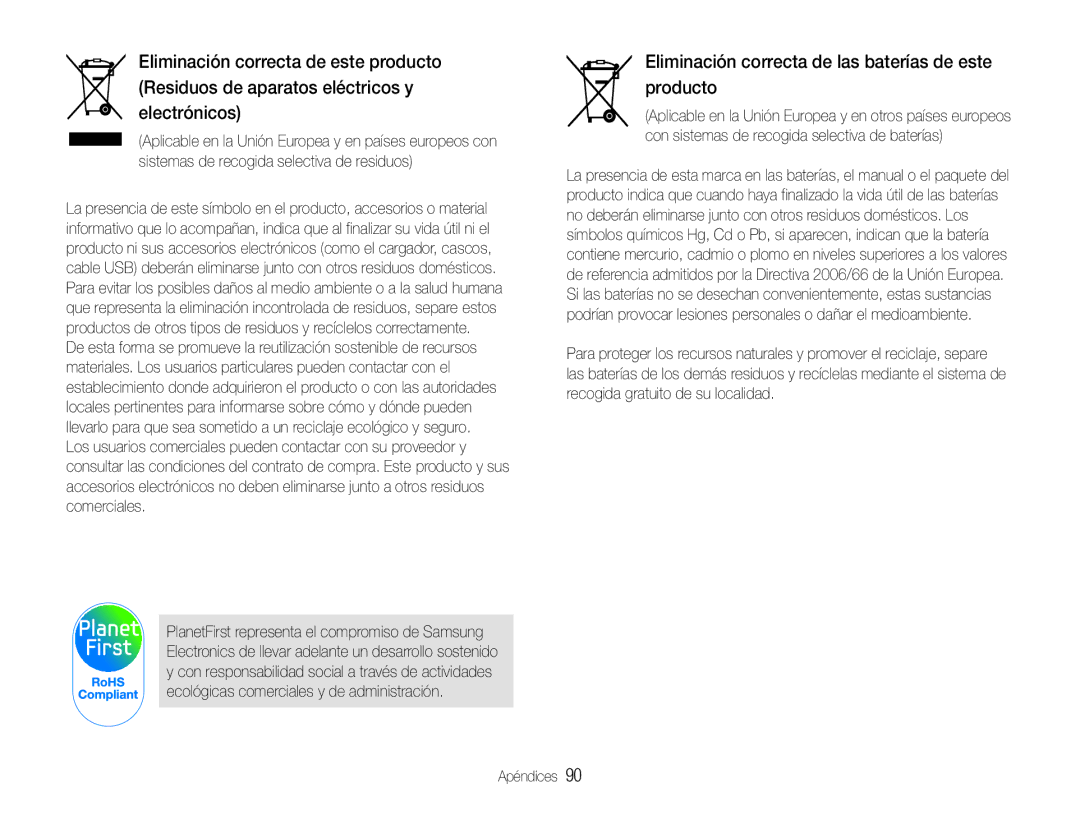 Eliminación correcta de este producto (Residuos de aparatos eléctricos y electrónicos)

(Aplicable en la Unión Europea y en países europeos con sistemas de recogida selectiva de residuos)

La presencia de este símbolo en el producto, accesorios o material informativo que lo acompañan, indica que al finalizar su vida útil ni el producto ni sus accesorios electrónicos (como el cargador, cascos, cable USB) deberán eliminarse junto con otros residuos domésticos. Para evitar los posibles daños al medio ambiente o a la salud humana que representa la eliminación incontrolada de residuos, separe estos productos de otros tipos de residuos y recíclelos correctamente. De esta forma se promueve la reutilización sostenible de recursos materiales. Los usuarios particulares pueden contactar con el establecimiento donde adquirieron el producto o con las autoridades locales pertinentes para informarse sobre cómo y dónde pueden llevarlo para que sea sometido a un reciclaje ecológico y seguro. Los usuarios comerciales pueden contactar con su proveedor y consultar las condiciones del contrato de compra. Este producto y sus accesorios electrónicos no deben eliminarse junto a otros residuos comerciales.

Planet First
RoHS Compliant

PlanetFirst representa el compromiso de Samsung Electronics de llevar adelante un desarrollo sostenido y con responsabilidad social a través de actividades ecológicas comerciales y de administración.

Eliminación correcta de las baterías de este producto

(Aplicable en la Unión Europea y en otros países europeos con sistemas de recogida selectiva de baterías)

La presencia de esta marca en las baterías, el manual o el paquete del producto indica que cuando haya finalizado la vida útil de las baterías no deberán eliminarse junto con otros residuos domésticos. Los símbolos químicos Hg, Cd o Pb, si aparecen, indican que la batería contiene mercurio, cadmio o plomo en niveles superiores a los valores de referencia admitidos por la Directiva 2006/66 de la Unión Europea. Si las baterías no se desechan convenientemente, estas sustancias podrían provocar lesiones personales o dañar el medioambiente.

Para proteger los recursos naturales y promover el reciclaje, separe las baterías de los demás residuos y recíclelas mediante el sistema de recogida gratuito de su localidad.

Apéndices 90